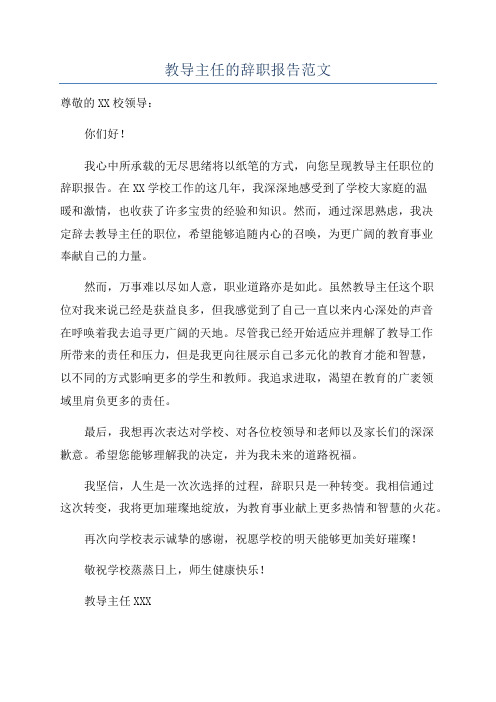 教导主任的辞职报告范文

尊敬的XX校领导：

你们好！

我心中所承载的无尽思绪将以纸笔的方式，向您呈现教导主任职位的辞职报告。在XX学校工作的这几年，我深深地感受到了学校大家庭的温暖和激情，也收获了许多宝贵的经验和知识。然而，通过深思熟虑，我决定辞去教导主任的职位，希望能够追随内心的召唤，为更广阔的教育事业奉献自己的力量。

然而，万事难以尽如人意，职业道路亦是如此。虽然教导主任这个职位对我来说已经是获益良多，但我感觉到了自己一直以来内心深处的声音在呼唤着我去追寻更广阔的天地。尽管我已经开始适应并理解了教导工作所带来的责任和压力，但是我更向往展示自己多元化的教育才能和智慧，以不同的方式影响更多的学生和教师。我追求进取，渴望在教育的广袤领域里肩负更多的责任。

最后，我想再次表达对学校、对各位校领导和老师以及家长们的深深歉意。希望您能够理解我的决定，并为我未来的道路祝福。

我坚信，人生是一次次选择的过程，辞职只是一种转变。我相信通过这次转变，我将更加璀璨地绽放，为教育事业献上更多热情和智慧的火花。

再次向学校表示诚挚的感谢，祝愿学校的明天能够更加美好璀璨！

敬祝学校蒸蒸日上，师生健康快乐！

教导主任XXX